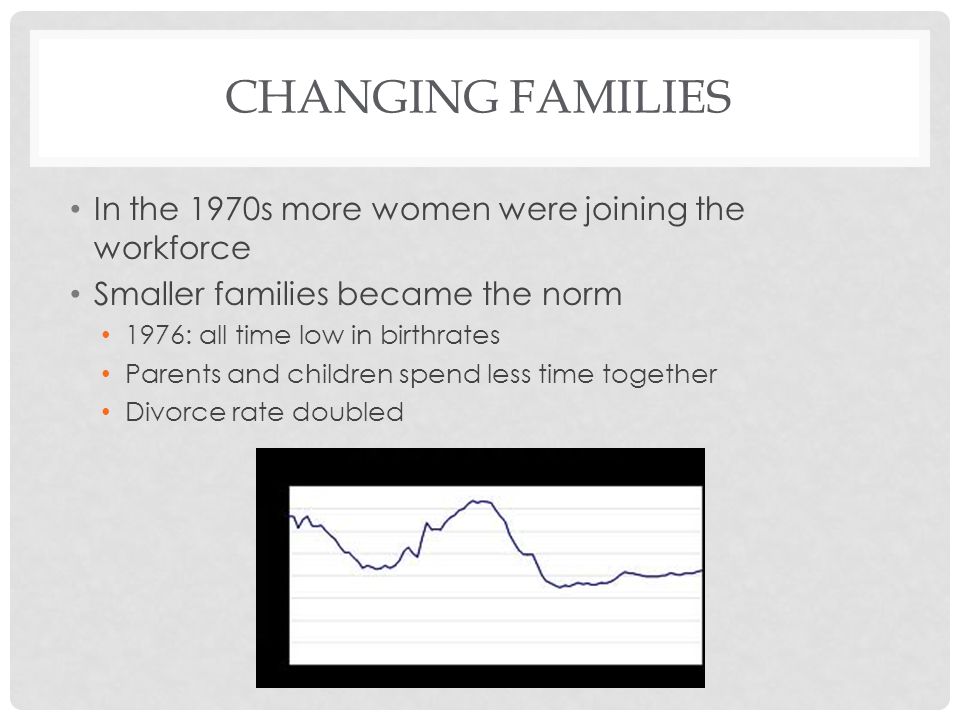 CHANGING FAMILIES

• In the 1970s more women were joining the workforce
• Smaller families became the norm
  • 1976: all time low in birthrates
  • Parents and children spend less time together
  • Divorce rate doubled